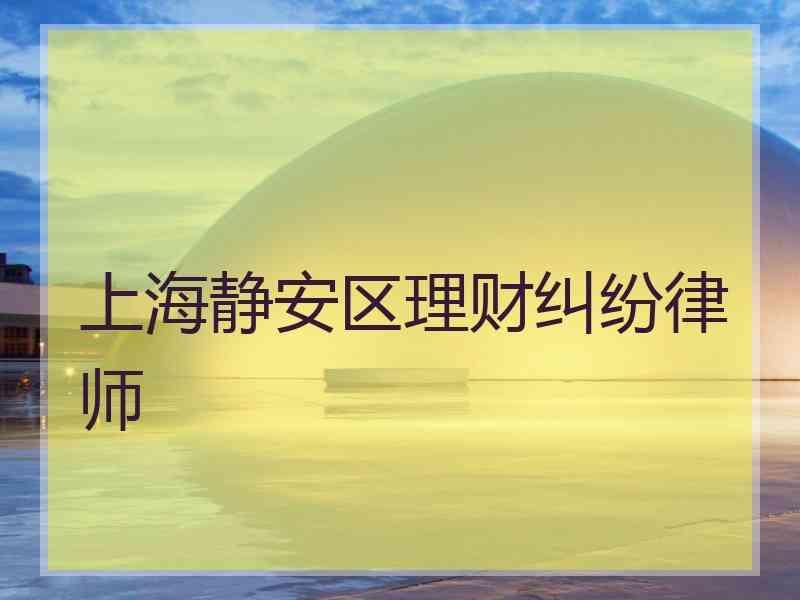 上海静安区理财纠纷律师